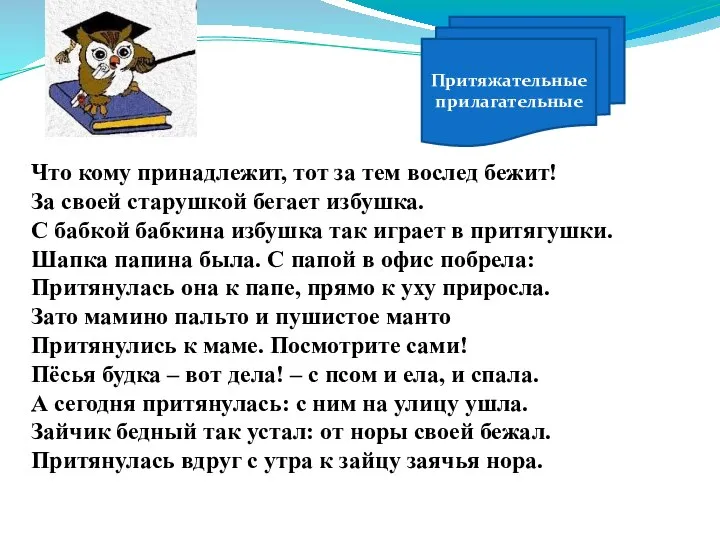 Притяжательные прилагательные

Что кому принадлежит, тот за тем вослед бежит!
За своей старушкой бегает избушка.
С бабкой бабкина избушка так играет в притягушки.
Шапка папина была. С папой в офис побрела:
Притянулась она к папе, прямо к уху приросла.
Зато мамино пальто и пушистое манто
Притянулись к маме. Посмотрите сами!
Пёсья будка – вот дела! – с псом и ела, и спала.
А сегодня притянулась: с ним на улицу ушла.
Зайчик бедный так устал: от норы своей бежал.
Притянулась вдруг с утра к зайцу заячья нора.